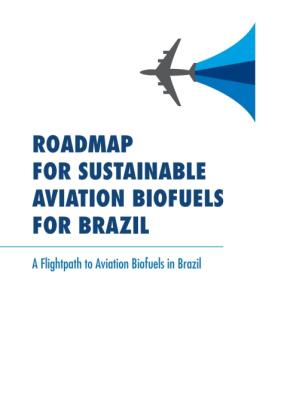 ROADMAP FOR SUSTAINABLE AVIATION BIOFUELS FOR BRAZIL

A Flightpath to Aviation Biofuels in Brazil